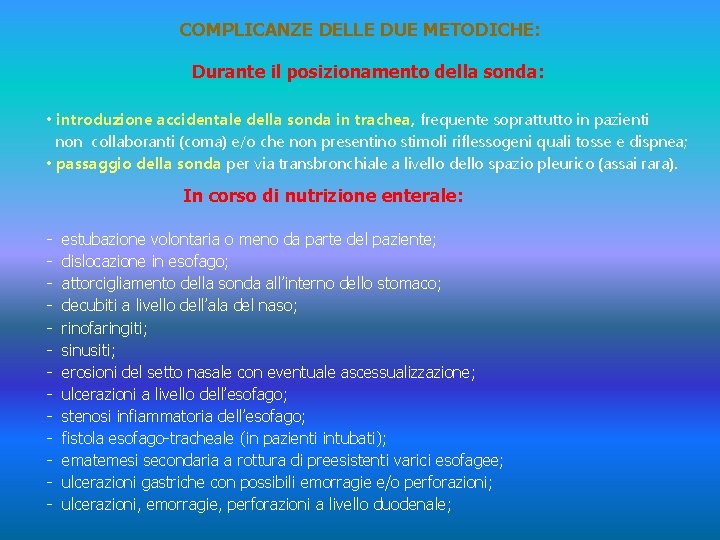 COMPLICANZE DELLE DUE METODICHE:

Durante il posizionamento della sonda:

• introduzione accidentale della sonda in trachea, frequente soprattutto in pazienti non collaboranti (coma) e/o che non presentino stimoli riflessogeni quali tosse e dispnea;
• passaggio della sonda per via transbronchiale a livello dello spazio pleurico (assai rara).

In corso di nutrizione enterale:

- estubazione volontaria o meno da parte del paziente;
- dislocazione in esofago;
- attorcigliamento della sonda all'interno dello stomaco;
- decubiti a livello dell'ala del naso;
- rinofaringiti;
- sinusiti;
- erosioni del setto nasale con eventuale ascessualizzazione;
- ulcerazioni a livello dell'esofago;
- stenosi infiammatoria dell'esofago;
- fistola esofago-tracheale (in pazienti intubati);
- ematemesi secondaria a rottura di preesistenti varici esofagee;
- ulcerazioni gastriche con possibili emorragie e/o perforazioni;
- ulcerazioni, emorragie, perforazioni a livello duodenale;